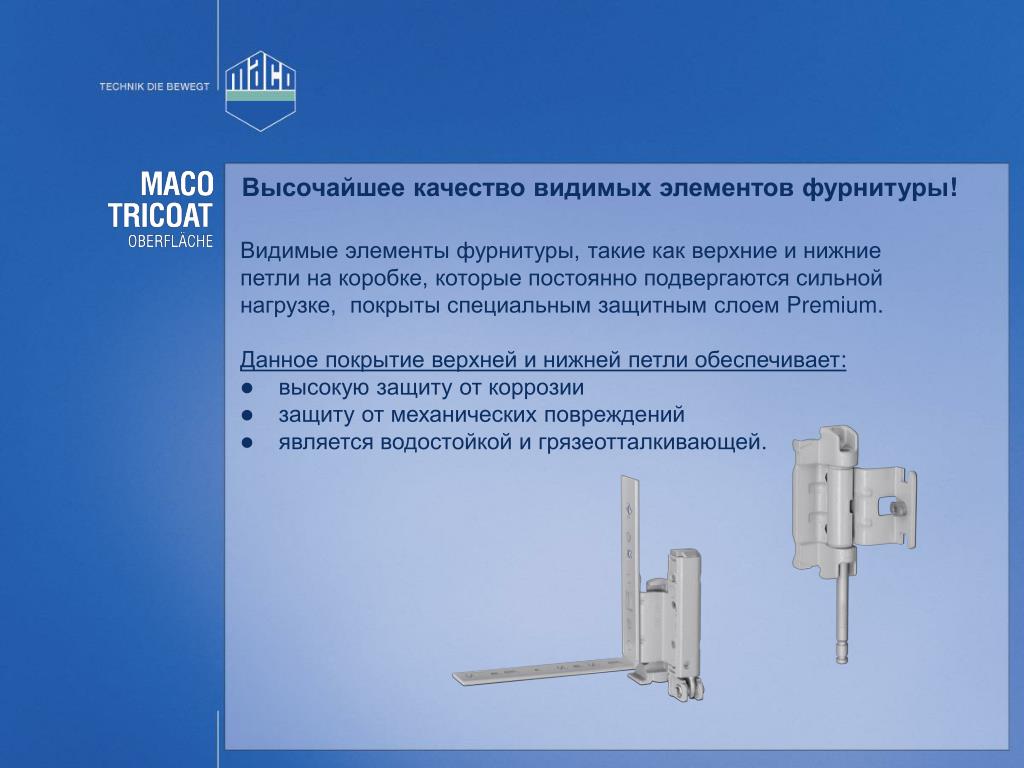 TECHNIK DIE BEWEGT

maco

MACO
TRICOAT
OBERFLÄCHE

Высочайшее качество видимых элементов фурнитуры!

Видимые элементы фурнитуры, такие как верхние и нижние петли на коробке, которые постоянно подвергаются сильной нагрузке, покрыты специальным защитным слоем Premium.

Данное покрытие верхней и нижней петли обеспечивает:
● высокую защиту от коррозии
● защиту от механических повреждений
● является водостойкой и грязеотталкивающей.